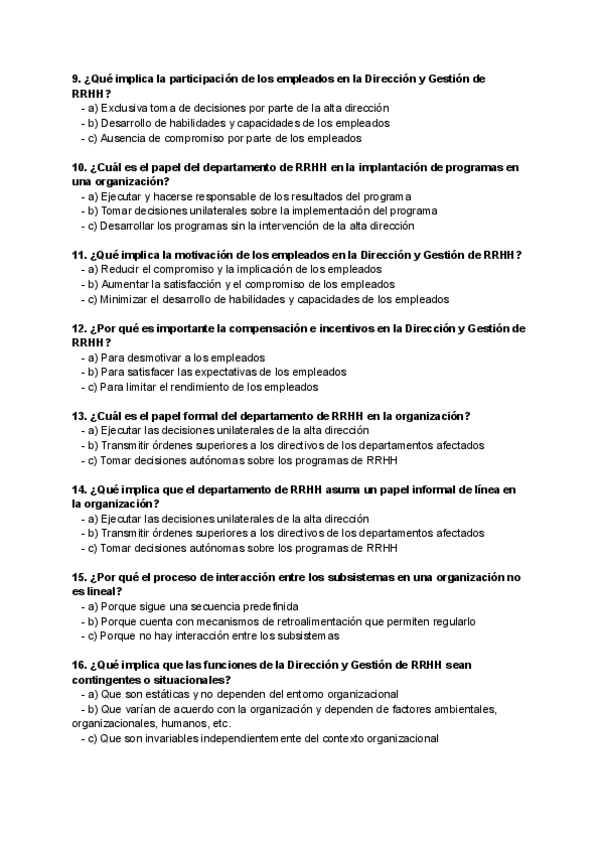 9. ¿Qué implica la participación de los empleados en la Dirección y Gestión de RRHH?
- a) Exclusiva toma de decisiones por parte de la alta dirección
- b) Desarrollo de habilidades y capacidades de los empleados
- c) Ausencia de compromiso por parte de los empleados

10. ¿Cuál es el papel del departamento de RRHH en la implantación de programas en una organización?
- a) Ejecutar y hacerse responsable de los resultados del programa
- b) Tomar decisiones unilaterales sobre la implementación del programa
- c) Desarrollar los programas sin la intervención de la alta dirección

11. ¿Qué implica la motivación de los empleados en la Dirección y Gestión de RRHH?
- a) Reducir el compromiso y la implicación de los empleados
- b) Aumentar la satisfacción y el compromiso de los empleados
- c) Minimizar el desarrollo de habilidades y capacidades de los empleados

12. ¿Por qué es importante la compensación e incentivos en la Dirección y Gestión de RRHH?
- a) Para desmotivar a los empleados
- b) Para satisfacer las expectativas de los empleados
- c) Para limitar el rendimiento de los empleados

13. ¿Cuál es el papel formal del departamento de RRHH en la organización?
- a) Ejecutar las decisiones unilaterales de la alta dirección
- b) Transmitir órdenes superiores a los directivos de los departamentos afectados
- c) Tomar decisiones autónomas sobre los programas de RRHH

14. ¿Qué implica que el departamento de RRHH asuma un papel informal de línea en la organización?
- a) Ejecutar las decisiones unilaterales de la alta dirección
- b) Transmitir órdenes superiores a los directivos de los departamentos afectados
- c) Tomar decisiones autónomas sobre los programas de RRHH

15. ¿Por qué el proceso de interacción entre los subsistemas en una organización no es lineal?
- a) Porque sigue una secuencia predefinida
- b) Porque cuenta con mecanismos de retroalimentación que permiten regularlo
- c) Porque no hay interacción entre los subsistemas

16. ¿Qué implica que las funciones de la Dirección y Gestión de RRHH sean contingentes o situacionales?
- a) Que son estáticas y no dependen del entorno organizacional
- b) Que varían de acuerdo con la organización y dependen de factores ambientales, organizacionales, humanos, etc.
- c) Que son invariables independientemente del contexto organizacional